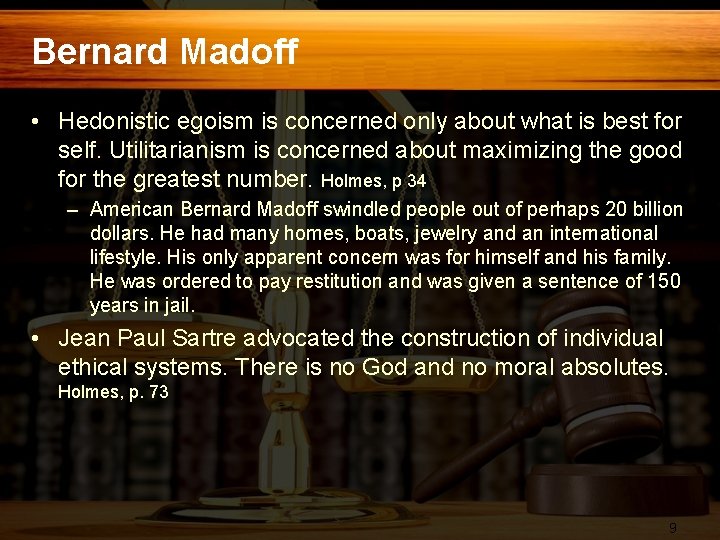 Bernard Madoff

• Hedonistic egoism is concerned only about what is best for self. Utilitarianism is concerned about maximizing the good for the greatest number. Holmes, p 34

– American Bernard Madoff swindled people out of perhaps 20 billion dollars. He had many homes, boats, jewelry and an international lifestyle. His only apparent concern was for himself and his family. He was ordered to pay restitution and was given a sentence of 150 years in jail.

• Jean Paul Sartre advocated the construction of individual ethical systems. There is no God and no moral absolutes. Holmes, p. 73

9